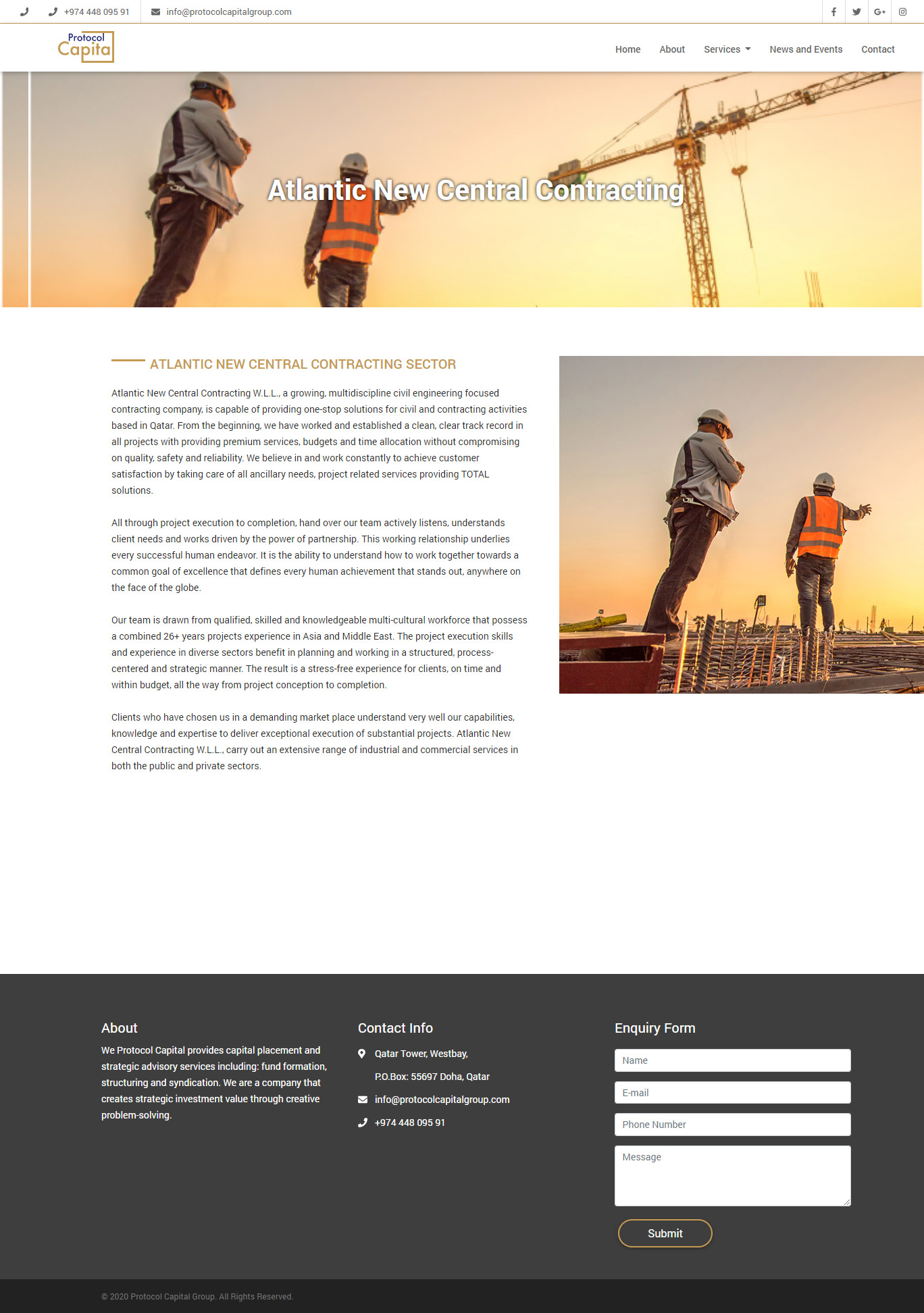 +974 448 095 91 info@protocolcapitalgroup.com

Protocol Capital

Home About Services News and Events Contact

Atlantic New Central Contracting

ATLANTIC NEW CENTRAL CONTRACTING SECTOR

Atlantic New Central Contracting W.L.L., a growing, multidiscipline civil engineering focused contracting company, is capable of providing one-stop solutions for civil and contracting activities based in Qatar. From the beginning, we have worked and established a clean, clear track record in all projects with providing premium services, budgets and time allocation without compromising on quality, safety and reliability. We believe in and work constantly to achieve customer satisfaction by taking care of all ancillary needs, project related services providing TOTAL solutions.

All through project execution to completion, hand over our team actively listens, understands client needs and works driven by the power of partnership. This working relationship underlies every successful human endeavor. It is the ability to understand how to work together towards a common goal of excellence that defines every human achievement that stands out, anywhere on the face of the globe.

Our team is drawn from qualified, skilled and knowledgeable multi-cultural workforce that possess a combined 26+ years projects experience in Asia and Middle East. The project execution skills and experience in diverse sectors benefit in planning and working in a structured, process-centered and strategic manner. The result is a stress-free experience for clients, on time and within budget, all the way from project conception to completion.

Clients who have chosen us in a demanding market place understand very well our capabilities, knowledge and expertise to deliver exceptional execution of substantial projects. Atlantic New Central Contracting W.L.L., carry out an extensive range of industrial and commercial services in both the public and private sectors.

About

We Protocol Capital provides capital placement and strategic advisory services including: fund formation, structuring and syndication. We are a company that creates strategic investment value through creative problem-solving.

Contact Info

Qatar Tower, Westbay,

P.O.Box: 55697 Doha, Qatar

info@protocolcapitalgroup.com

+974 448 095 91

Enquiry Form

Name

E-mail

Phone Number

Message

Submit

© 2020 Protocol Capital Group. All Rights Reserved.